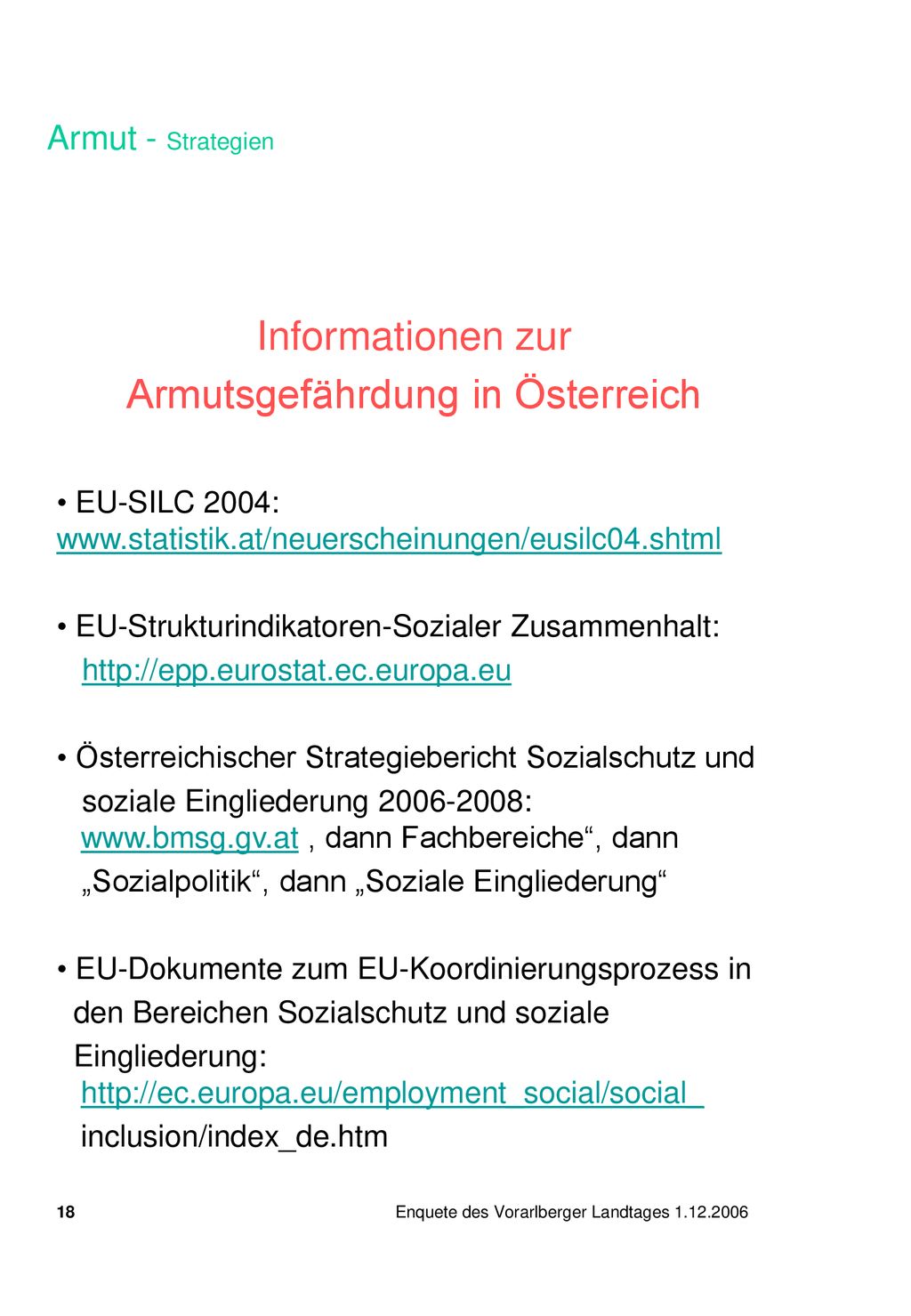 Armut - Strategien

Informationen zur Armutsgefährdung in Österreich

• EU-SILC 2004: www.statistik.at/neuerscheinungen/eusilc04.shtml

• EU-Strukturindikatoren-Sozialer Zusammenhalt: http://epp.eurostat.ec.europa.eu

• Österreichischer Strategiebericht Sozialschutz und soziale Eingliederung 2006-2008: www.bmsg.gv.at , dann Fachbereiche“, dann „Sozialpolitik“, dann „Soziale Eingliederung“

• EU-Dokumente zum EU-Koordinierungsprozess in den Bereichen Sozialschutz und soziale Eingliederung: http://ec.europa.eu/employment_social/social_ inclusion/index_de.htm

18

Enquete des Vorarlberger Landtages 1.12.2006